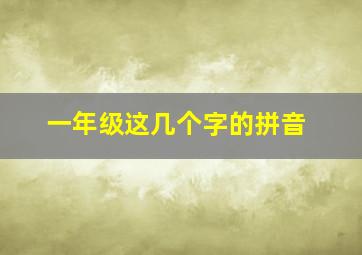 一年级这几个字的拼音